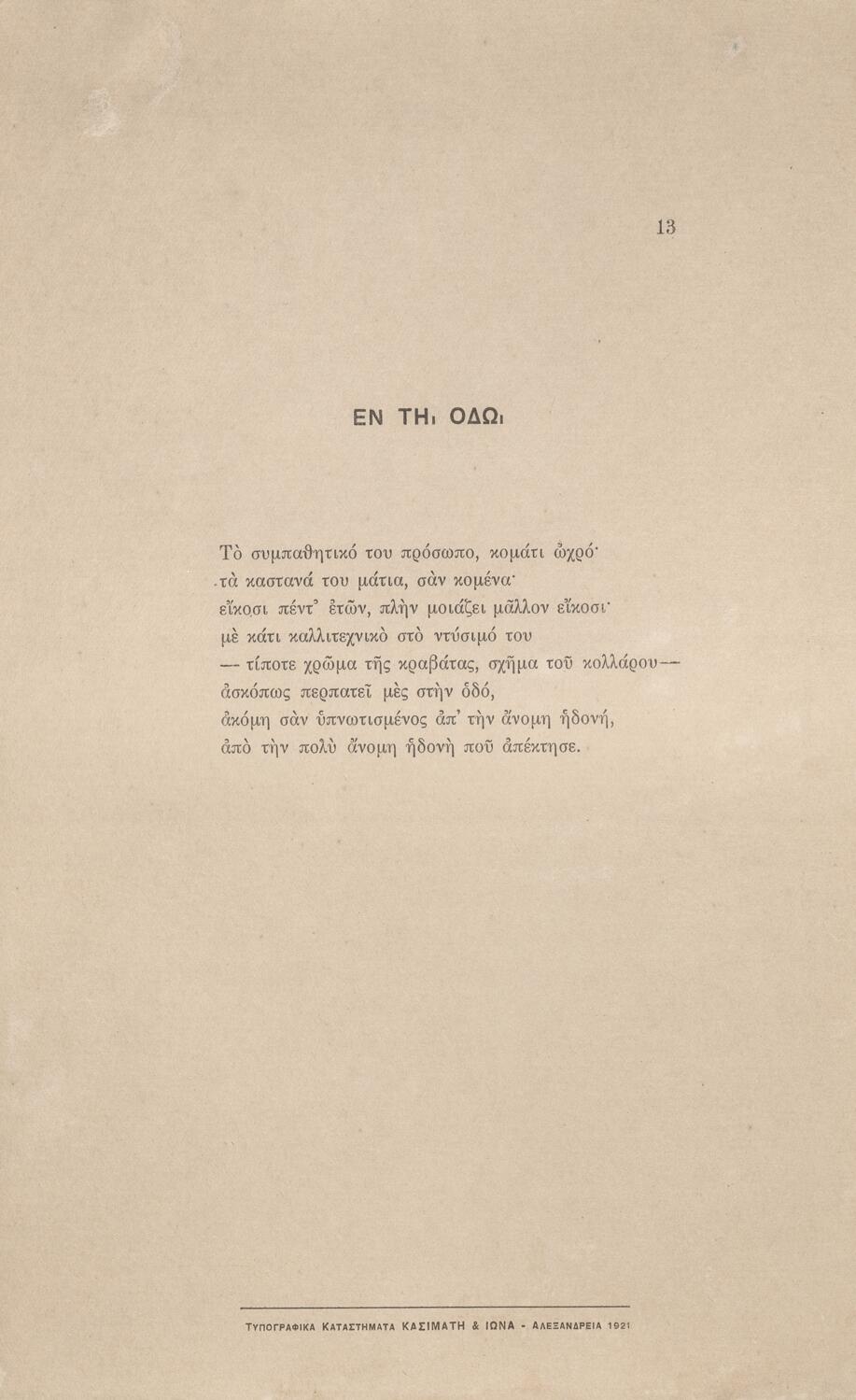 13

ΕΝ ΤΗι ΟΔΩι

Τὸ συμπαθητικό του πρόσωπο, κομάτι ὠχρό·
τὰ καστανά του μάτια, σὰν κομένα·
εἴκοσι πέντ᾽ ἐτῶν, πλὴν μοιάζει μᾶλλον εἴκοσι·
μὲ κάτι καλλιτεχνικὸ στὸ ντύσιμό του
— τίποτε χρῶμα τῆς κραβάτας, σχῆμα τοῦ κολλάρου—
ἀσκόπως περπατεῖ μὲς στὴν ὁδό,
ἀκόμη σὰν ὑπνωτισμένος ἀπ᾽ τὴν ἄνομη ἡδονή,
ἀπὸ τὴν πολὺ ἄνομη ἡδονὴ ποῦ ἀπέκτησε.

ΤΥΠΟΓΡΑΦΙΚΑ ΚΑΤΑΣΤΗΜΑΤΑ ΚΑΣΙΜΑΤΗ & ΙΩΝΑ - ΑΛΕΞΑΝΔΡΕΙΑ 1921